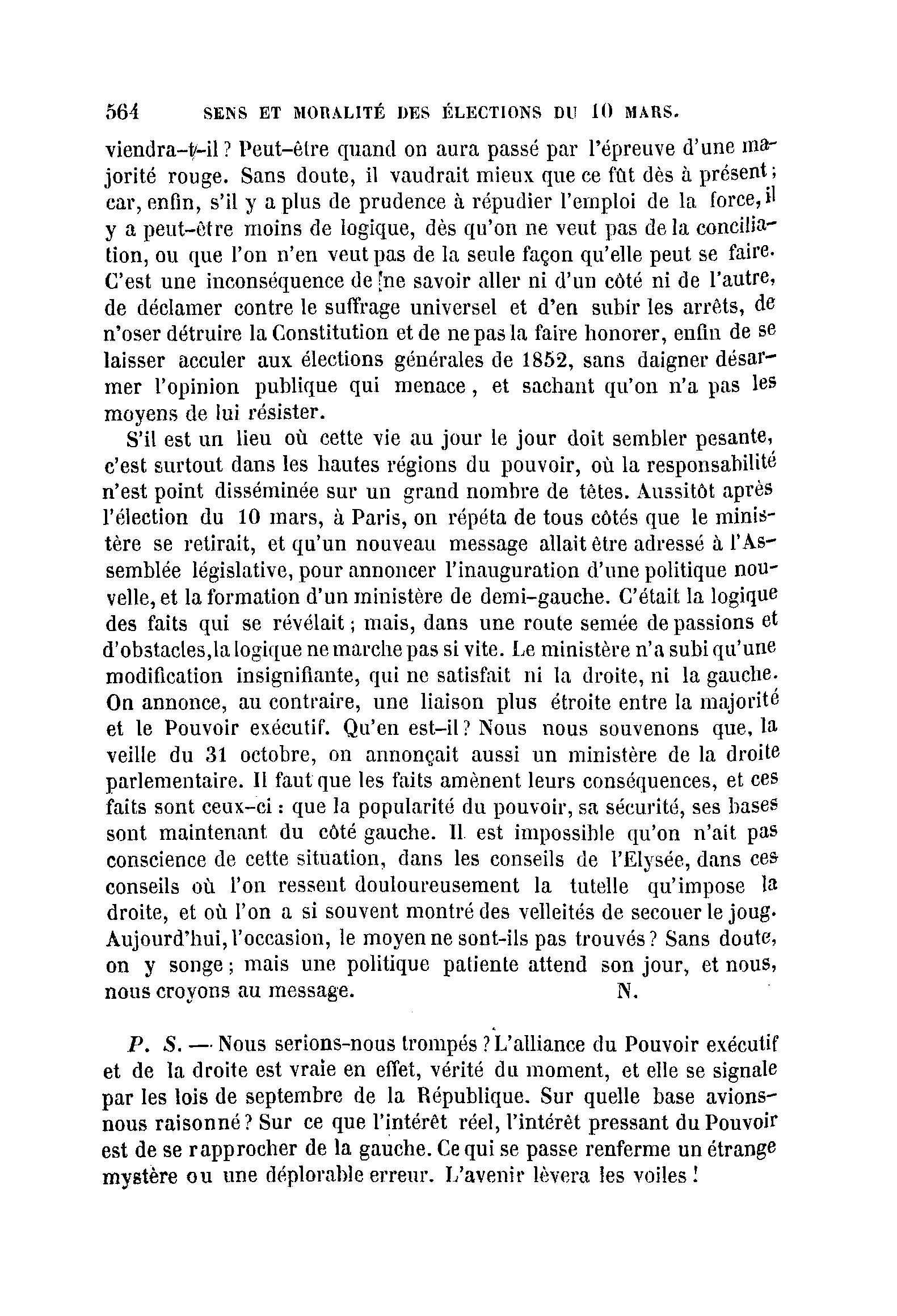 564 SENS ET MORALITÉ DES ÉLECTIONS DU 10 MARS.

viendra-t-il ? Peut-être quand on aura passé par l'épreuve d'une majorité rouge. Sans doute, il vaudrait mieux que ce fût dès à présent ; car, enfin, s'il y a plus de prudence à répudier l'emploi de la force, il y a peut-être moins de logique, dès qu'on ne veut pas de la conciliation, ou que l'on n'en veut pas de la seule façon qu'elle peut se faire. C'est une inconséquence de ne savoir aller ni d'un côté ni de l'autre, de déclamer contre le suffrage universel et d'en subir les arrêts, de n'oser détruire la Constitution et de ne pas la faire honorer, enfin de se laisser acculer aux élections générales de 1852, sans daigner désarmer l'opinion publique qui menace, et sachant qu'on n'a pas les moyens de lui résister.

S'il est un lieu où cette vie au jour le jour doit sembler pesante, c'est surtout dans les hautes régions du pouvoir, où la responsabilité n'est point disséminée sur un grand nombre de têtes. Aussitôt après l'élection du 10 mars, à Paris, on répéta de tous côtés que le ministère se retirait, et qu'un nouveau message allait être adressé à l'Assemblée législative, pour annoncer l'inauguration d'une politique nouvelle, et la formation d'un ministère de demi-gauche. C'était la logique des faits qui se révélait ; mais, dans une route semée de passions et d'obstacles, la logique ne marche pas si vite. Le ministère n'a subi qu'une modification insignifiante, qui ne satisfait ni la droite, ni la gauche. On annonce, au contraire, une liaison plus étroite entre la majorité et le Pouvoir exécutif. Qu'en est-il ? Nous nous souvenons que, la veille du 31 octobre, on annonçait aussi un ministère de la droite parlementaire. Il faut que les faits amènent leurs conséquences, et ces faits sont ceux-ci : que la popularité du pouvoir, sa sécurité, ses bases sont maintenant du côté gauche. Il est impossible qu'on n'ait pas conscience de cette situation, dans les conseils de l'Elysée, dans ces conseils où l'on ressent douloureusement la tutelle qu'impose la droite, et où l'on a si souvent montré des velleités de secouer le joug. Aujourd'hui, l'occasion, le moyen ne sont-ils pas trouvés ? Sans doute, on y songe ; mais une politique patiente attend son jour, et nous, nous croyons au message. N.

P. S. — Nous serions-nous trompés ? L'alliance du Pouvoir exécutif et de la droite est vraie en effet, vérité du moment, et elle se signale par les lois de septembre de la République. Sur quelle base avions-nous raisonné ? Sur ce que l'intérêt réel, l'intérêt pressant du Pouvoir est de se rapprocher de la gauche. Ce qui se passe renferme un étrange mystère ou une déplorable erreur. L'avenir lèvera les voiles !